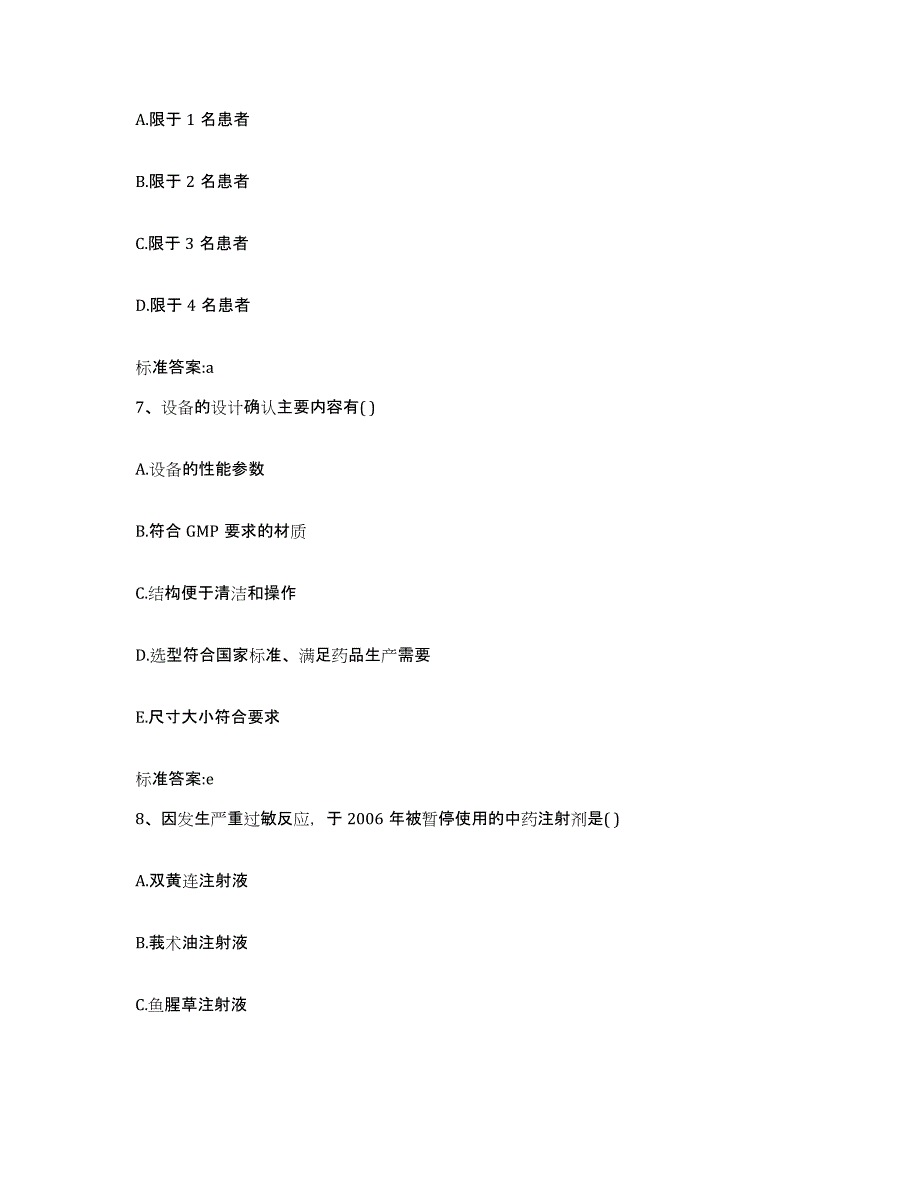 A.限于 1 名患者

B.限于 2 名患者

C.限于 3 名患者

D.限于 4 名患者

标准答案:a

7、设备的设计确认主要内容有( )

A.设备的性能参数

B.符合 GMP 要求的材质

C.结构便于清洁和操作

D.选型符合国家标准、满足药品生产需要

E.尺寸大小符合要求

标准答案:e

8、因发生严重过敏反应，于 2006 年被暂停使用的中药注射剂是( )

A.双黄连注射液

B.莪术油注射液

C.鱼腥草注射液